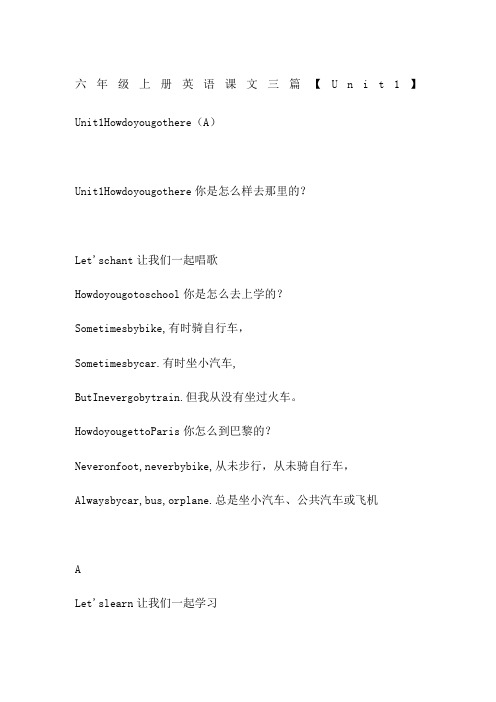 六年级上册英语课文三篇【Unit1】

Unit1Howdoyougothere（A）

Unit1Howdoyougothere 你是怎么样去那里的？

Let'schant 让我们一起唱歌

Howdoyougotoschool 你是怎么去上学的？

Sometimesbybike,有时骑自行车，

Sometimesbycar.有时坐小汽车，

ButInevergobytrain.但我从没有坐过火车。

HowdoyougettoParis 你怎么到巴黎的？

Neveronfoot,neverbybike,从未步行，从未骑自行车，

Alwaysbycar,bus,orplane.总是坐小汽车、公共汽车或飞机

A

Let'slearn 让我们一起学习